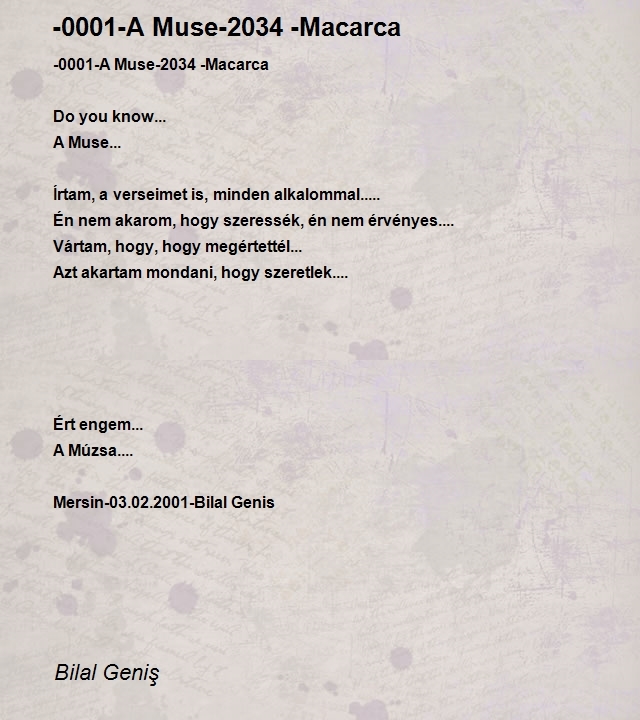 -0001-A Muse-2034 -Macarca

-0001-A Muse-2034 -Macarca

Do you know...
A Muse...

Írtam, a verseimet is, minden alkalommal.....
Én nem akarom, hogy szeressék, én nem érvényes....
Vártam, hogy, hogy megértettél...
Azt akartam mondani, hogy szeretlek....

Ért engem...
A Múzsa....

Mersin-03.02.2001-Bilal Genis

Bilal Geniş